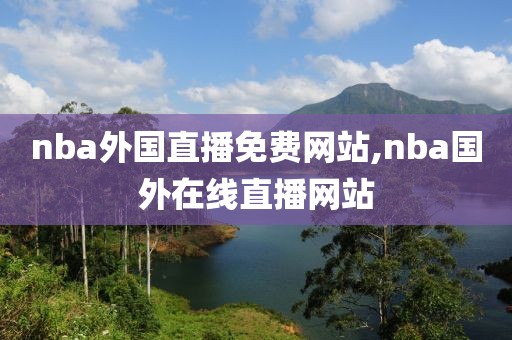 nba外国直播免费网站,nba国外在线直播网站